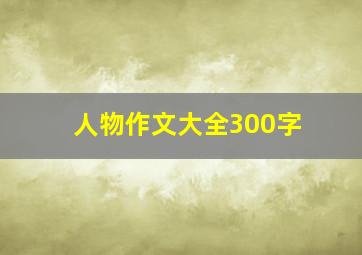 人物作文大全300字